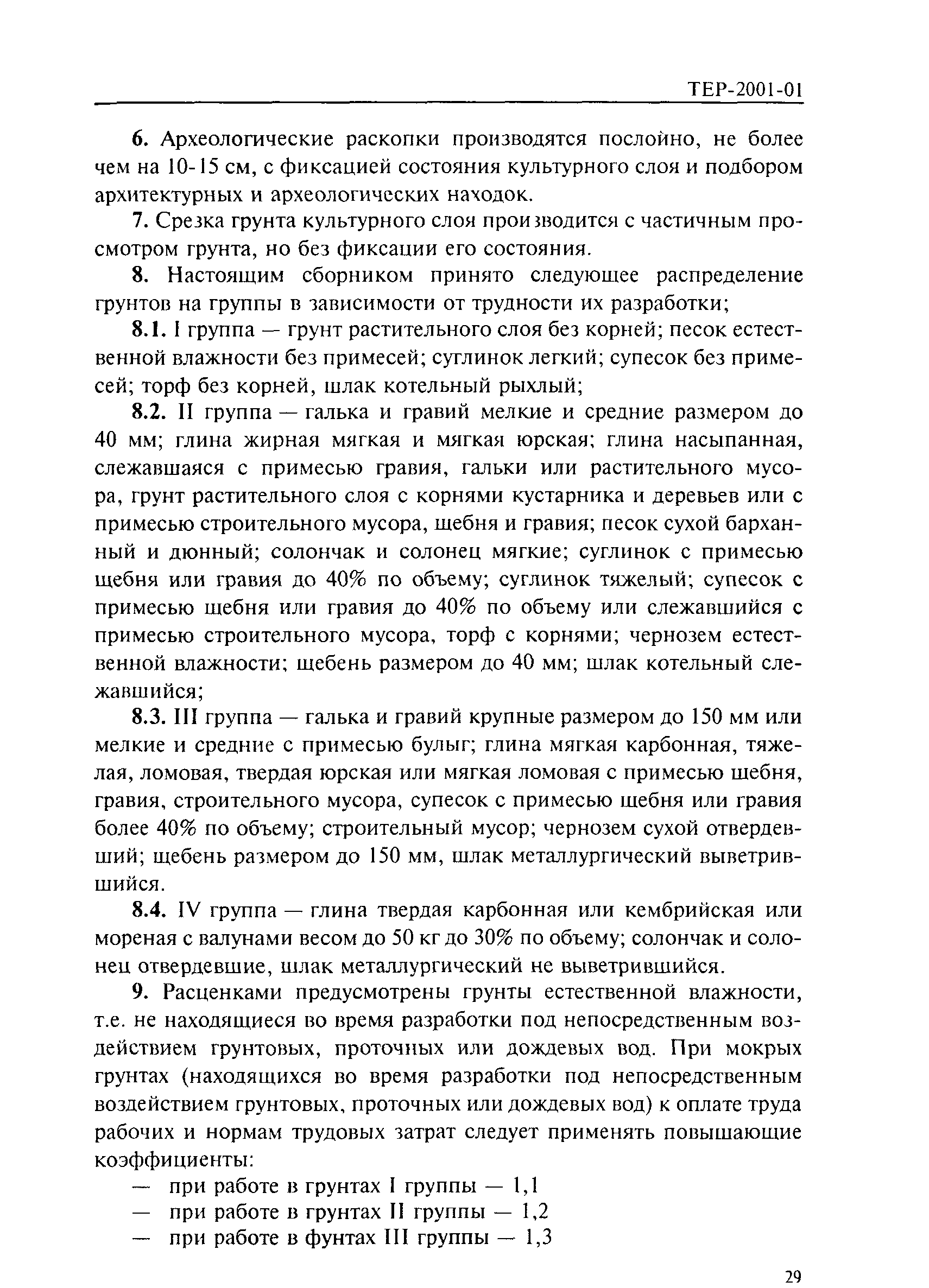 ТЕР-2001-01

6. Археологические раскопки производятся послойно, не более чем на 10-15 см, с фиксацией состояния культурного слоя и подбором архитектурных и археологических находок.

7. Срезка грунта культурного слоя производится с частичным просмотром грунта, но без фиксации его состояния.

8. Настоящим сборником принято следующее распределение грунтов на группы в зависимости от трудности их разработки;

8.1. I группа — грунт растительного слоя без корней; песок естественной влажности без примесей; суглинок легкий; супесок без примесей; торф без корней, шлак котельный рыхлый;

8.2. II группа — галька и гравий мелкие и средние размером до 40 мм; глина жирная мягкая и мягкая юрская; глина насыпанная, слежавшаяся с примесью гравия, гальки или растительного мусора, грунт растительного слоя с корнями кустарника и деревьев или с примесью строительного мусора, щебня и гравия; песок сухой барханный и дюнный; солончак и солонец мягкие; суглинок с примесью щебня или гравия до 40% по объему; суглинок тяжелый; супесок с примесью щебня или гравия до 40% по объему или слежавшийся с примесью строительного мусора, торф с корнями; чернозем естественной влажности; щебень размером до 40 мм; шлак котельный слежавшийся;

8.3. III группа — галька и гравий крупные размером до 150 мм или мелкие и средние с примесью булыг; глина мягкая карбонная, тяжелая, ломовая, твердая юрская или мягкая ломовая с примесью щебня, гравия, строительного мусора, супесок с примесью щебня или гравия более 40% по объему; строительный мусор; чернозем сухой отвердевший; щебень размером до 150 мм, шлак металлургический выветрившийся.

8.4. IV группа — глина твердая карбонная или кембрийская или мореная с валунами весом до 50 кг до 30% по объему; солончак и солонец отвердевшие, шлак металлургический не выветрившийся.

9. Расценками предусмотрены грунты естественной влажности, т.е. не находящиеся во время разработки под непосредственным воздействием грунтовых, проточных или дождевых вод. При мокрых грунтах (находящихся во время разработки под непосредственным воздействием грунтовых, проточных или дождевых вод) к оплате труда рабочих и нормам трудовых затрат следует применять повышающие коэффициенты:

— при работе в грунтах I группы — 1,1
— при работе в грунтах II группы — 1,2
— при работе в фунтах III группы — 1,3

29